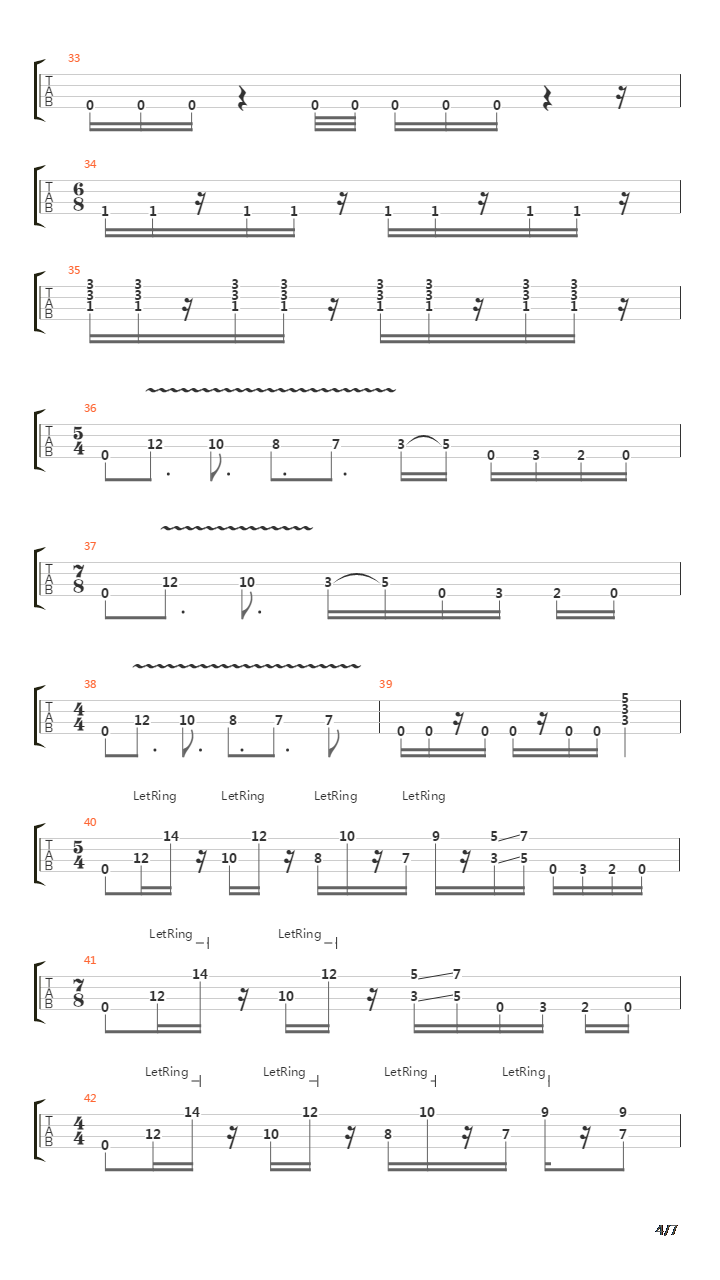 33
T
A
B
0 0 0 0 0 0 0 0

34
T
A
B
$\frac{6}{8}$
1 1 1 1 1 1 1 1

35
T
A
B
3 3 3 3 3 3 3 3
3 3 3 3 3 3 3 3
1 1 1 1 1 1 1 1

36
T
A
B
$\frac{5}{4}$
0 12 10 8 7 3 5 0 3 2 0

37
T
A
B
$\frac{7}{8}$
0 12 10 3 5 0 3 2 0

38
T
A
B
$\frac{4}{4}$
0 12 10 8 7 7

39
0 0 0 0 0 0
5
3
3

LetRing LetRing LetRing LetRing

40
T
A
B
$\frac{5}{4}$
0 12 14 10 12 8 10 7 9 5 7 3 5 0 3 2 0

LetRing LetRing

41
T
A
B
$\frac{7}{8}$
0 12 14 10 12 5 7 3 5 0 3 2 0

LetRing LetRing LetRing LetRing

42
T
A
B
$\frac{4}{4}$
0 12 14 10 12 8 10 7 9 9 7

4/7